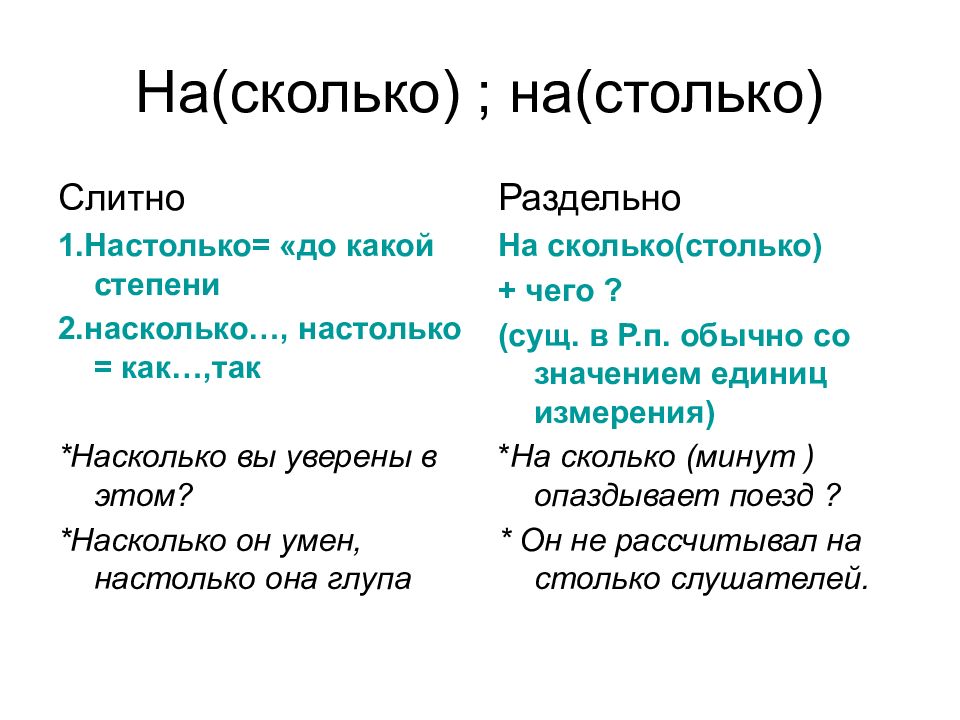 На(сколько) ; на(столько)

Слитно

1.Настолько= «до какой степени

2.насколько…, настолько = как…,так

*Насколько вы уверены в этом?

*Насколько он умен, настолько она глупа

Раздельно

На сколько(столько)

+ чего ?

(сущ. в Р.п. обычно со значением единиц измерения)

*На сколько (минут ) опаздывает поезд ?

* Он не рассчитывал на столько слушателей.